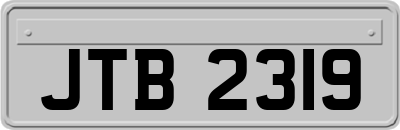 JTB 2319